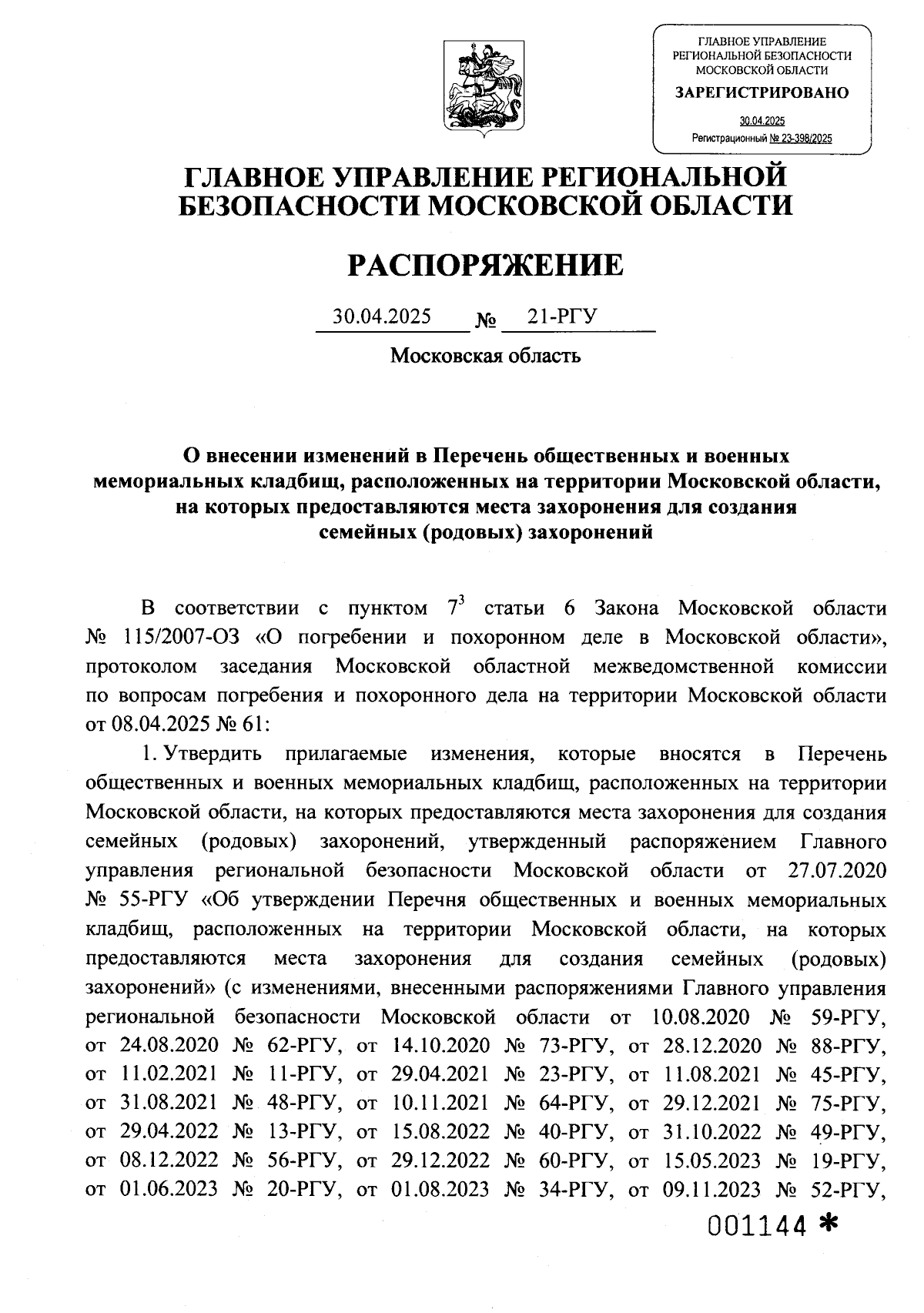 ГЛАВНОЕ УПРАВЛЕНИЕ РЕГИОНАЛЬНОЙ БЕЗОПАСНОСТИ МОСКОВСКОЙ ОБЛАСТИ
ЗАРЕГИСТРИРОВАНО
30.04.2025
Регистрационный № 23-398/2025

ГЛАВНОЕ УПРАВЛЕНИЕ РЕГИОНАЛЬНОЙ БЕЗОПАСНОСТИ МОСКОВСКОЙ ОБЛАСТИ

РАСПОРЯЖЕНИЕ

30.04.2025 № 21-РГУ

Московская область

О внесении изменений в Перечень общественных и военных мемориальных кладбищ, расположенных на территории Московской области, на которых предоставляются места захоронения для создания семейных (родовых) захоронений

В соответствии с пунктом $7^3$ статьи 6 Закона Московской области № 115/2007-ОЗ «О погребении и похоронном деле в Московской области», протоколом заседания Московской областной межведомственной комиссии по вопросам погребения и похоронного дела на территории Московской области от 08.04.2025 № 61:

1. Утвердить прилагаемые изменения, которые вносятся в Перечень общественных и военных мемориальных кладбищ, расположенных на территории Московской области, на которых предоставляются места захоронения для создания семейных (родовых) захоронений, утвержденный распоряжением Главного управления региональной безопасности Московской области от 27.07.2020 № 55-РГУ «Об утверждении Перечня общественных и военных мемориальных кладбищ, расположенных на территории Московской области, на которых предоставляются места захоронения для создания семейных (родовых) захоронений» (с изменениями, внесенными распоряжениями Главного управления региональной безопасности Московской области от 10.08.2020 № 59-РГУ, от 24.08.2020 № 62-РГУ, от 14.10.2020 № 73-РГУ, от 28.12.2020 № 88-РГУ, от 11.02.2021 № 11-РГУ, от 29.04.2021 № 23-РГУ, от 11.08.2021 № 45-РГУ, от 31.08.2021 № 48-РГУ, от 10.11.2021 № 64-РГУ, от 29.12.2021 № 75-РГУ, от 29.04.2022 № 13-РГУ, от 15.08.2022 № 40-РГУ, от 31.10.2022 № 49-РГУ, от 08.12.2022 № 56-РГУ, от 29.12.2022 № 60-РГУ, от 15.05.2023 № 19-РГУ, от 01.06.2023 № 20-РГУ, от 01.08.2023 № 34-РГУ, от 09.11.2023 № 52-РГУ,

001144 *